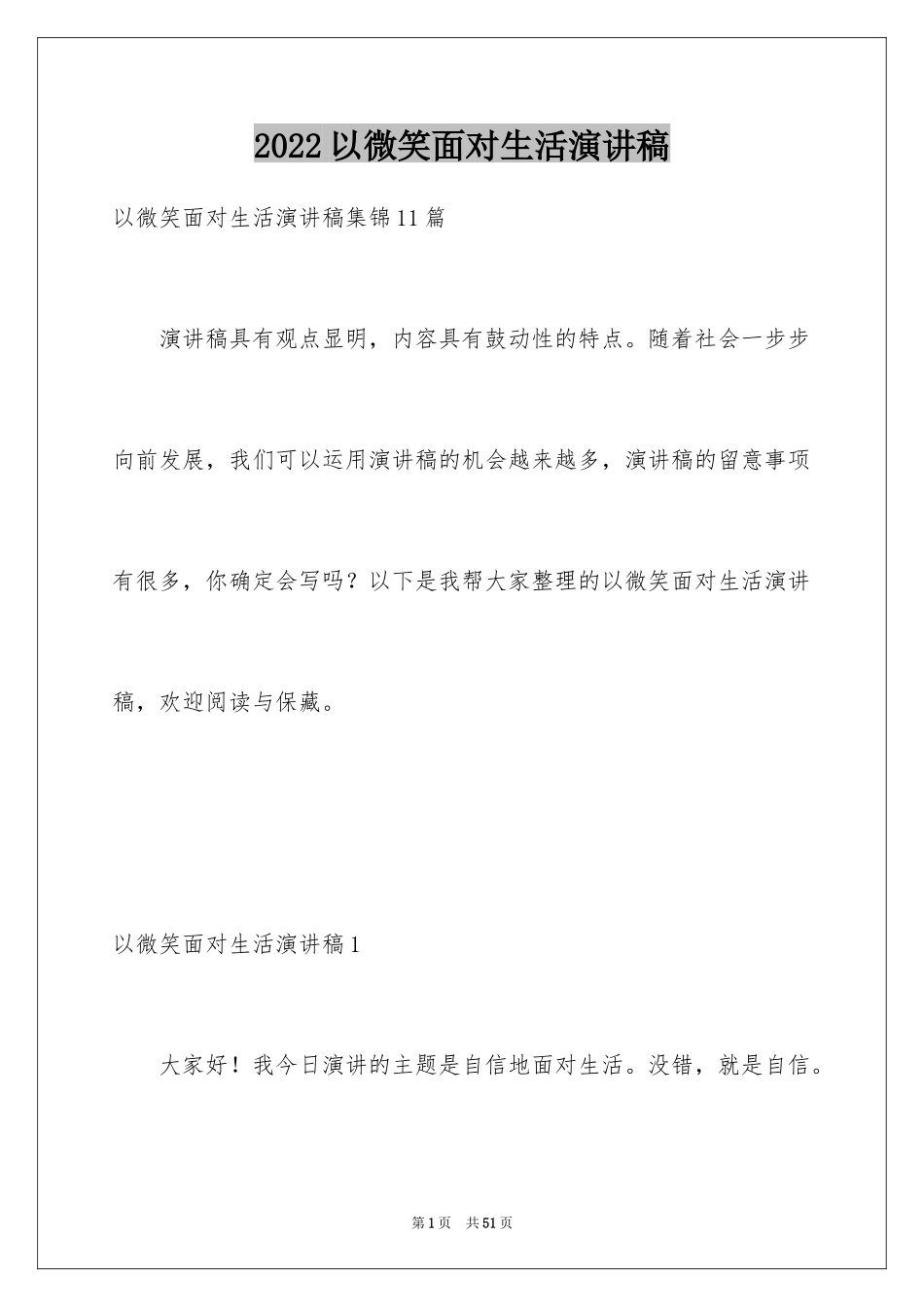 2022以微笑面对生活演讲稿

以微笑面对生活演讲稿集锦11篇

演讲稿具有观点显明，内容具有鼓动性的特点。随着社会一步步向前发展，我们可以运用演讲稿的机会越来越多，演讲稿的留意事项有很多，你确定会写吗？以下是我帮大家整理的以微笑面对生活演讲稿，欢迎阅读与保藏。

以微笑面对生活演讲稿1

大家好！我今日演讲的主题是自信地面对生活。没错，就是自信。

第1页 共51页